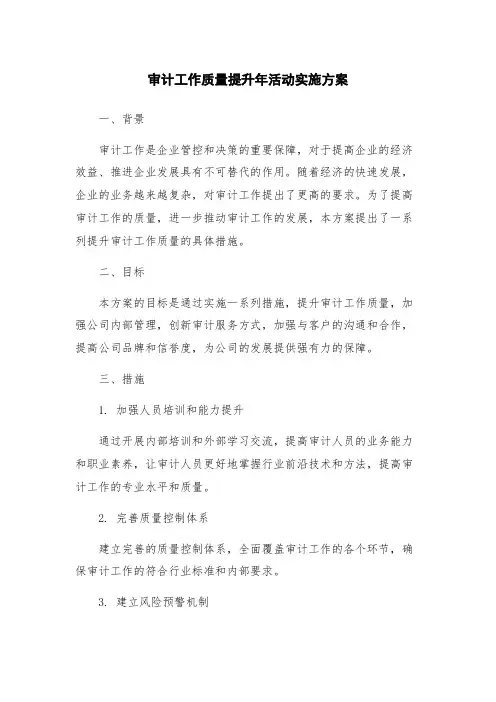 审计工作质量提升年活动实施方案

一、背景

审计工作是企业管控和决策的重要保障，对于提高企业的经济效益、推进企业发展具有不可替代的作用。随着经济的快速发展，企业的业务越来越复杂，对审计工作提出了更高的要求。为了提高审计工作的质量，进一步推动审计工作的发展，本方案提出了一系列提升审计工作质量的具体措施。

二、目标

本方案的目标是通过实施一系列措施，提升审计工作质量，加强公司内部管理，创新审计服务方式，加强与客户的沟通和合作，提高公司品牌和信誉度，为公司的发展提供强有力的保障。

三、措施

1. 加强人员培训和能力提升

通过开展内部培训和外部学习交流，提高审计人员的业务能力和职业素养，让审计人员更好地掌握行业前沿技术和方法，提高审计工作的专业水平和质量。

2. 完善质量控制体系

建立完善的质量控制体系，全面覆盖审计工作的各个环节，确保审计工作的符合行业标准和内部要求。

3. 建立风险预警机制